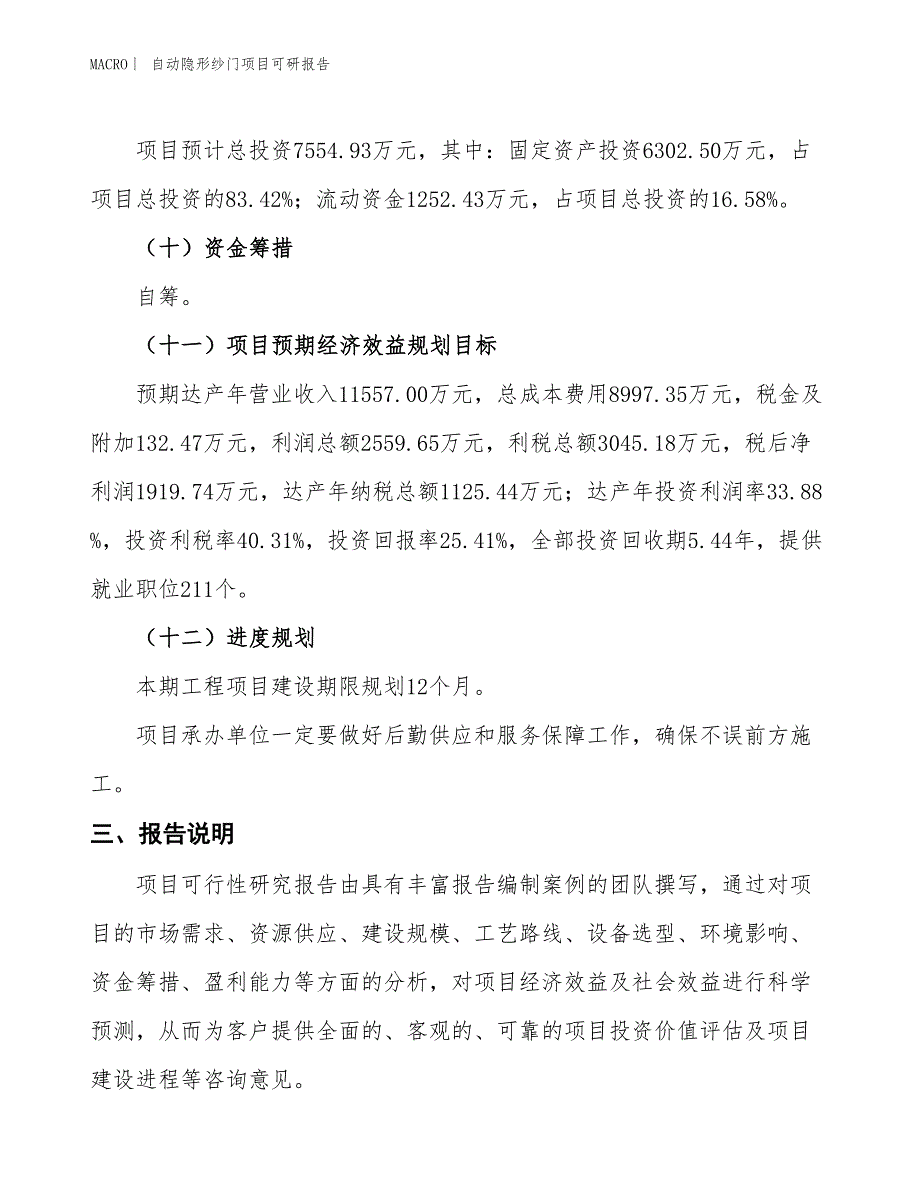 MACRO｜ 自动隐形纱门项目可研报告

项目预计总投资7554.93万元，其中：固定资产投资6302.50万元，占项目总投资的83.42%；流动资金1252.43万元，占项目总投资的16.58%。

（十）资金筹措

自筹。

（十一）项目预期经济效益规划目标

预期达产年营业收入11557.00万元，总成本费用8997.35万元，税金及附加132.47万元，利润总额2559.65万元，利税总额3045.18万元，税后净利润1919.74万元，达产年纳税总额1125.44万元；达产年投资利润率33.88%，投资利税率40.31%，投资回报率25.41%，全部投资回收期5.44年，提供就业职位211个。

（十二）进度规划

本期工程项目建设期限规划12个月。

项目承办单位一定要做好后勤供应和服务保障工作，确保不误前方施工。

三、报告说明

项目可行性研究报告由具有丰富报告编制案例的团队撰写，通过对项目的市场需求、资源供应、建设规模、工艺路线、设备选型、环境影响、资金筹措、盈利能力等方面的分析，对项目经济效益及社会效益进行科学预测，从而为客户提供全面的、客观的、可靠的项目投资价值评估及项目建设进程等咨询意见。